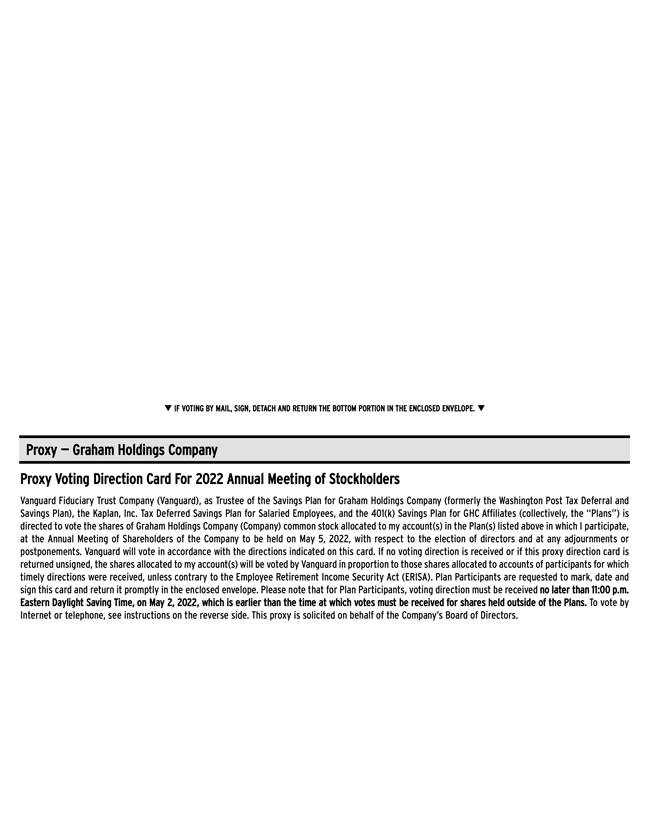 ▼ IF VOTING BY MAIL, SIGN, DETACH AND RETURN THE BOTTOM PORTION IN THE ENCLOSED ENVELOPE. ▼

Proxy — Graham Holdings Company

Proxy Voting Direction Card For 2022 Annual Meeting of Stockholders

Vanguard Fiduciary Trust Company (Vanguard), as Trustee of the Savings Plan for Graham Holdings Company (formerly the Washington Post Tax Deferral and Savings Plan), the Kaplan, Inc. Tax Deferred Savings Plan for Salaried Employees, and the 401(k) Savings Plan for GHC Affiliates (collectively, the "Plans") is directed to vote the shares of Graham Holdings Company (Company) common stock allocated to my account(s) in the Plan(s) listed above in which I participate, at the Annual Meeting of Shareholders of the Company to be held on May 5, 2022, with respect to the election of directors and at any adjournments or postponements. Vanguard will vote in accordance with the directions indicated on this card. If no voting direction is received or if this proxy direction card is returned unsigned, the shares allocated to my account(s) will be voted by Vanguard in proportion to those shares allocated to accounts of participants for which timely directions were received, unless contrary to the Employee Retirement Income Security Act (ERISA). Plan Participants are requested to mark, date and sign this card and return it promptly in the enclosed envelope. Please note that for Plan Participants, voting direction must be received no later than 11:00 p.m. Eastern Daylight Saving Time, on May 2, 2022, which is earlier than the time at which votes must be received for shares held outside of the Plans. To vote by Internet or telephone, see instructions on the reverse side. This proxy is solicited on behalf of the Company's Board of Directors.